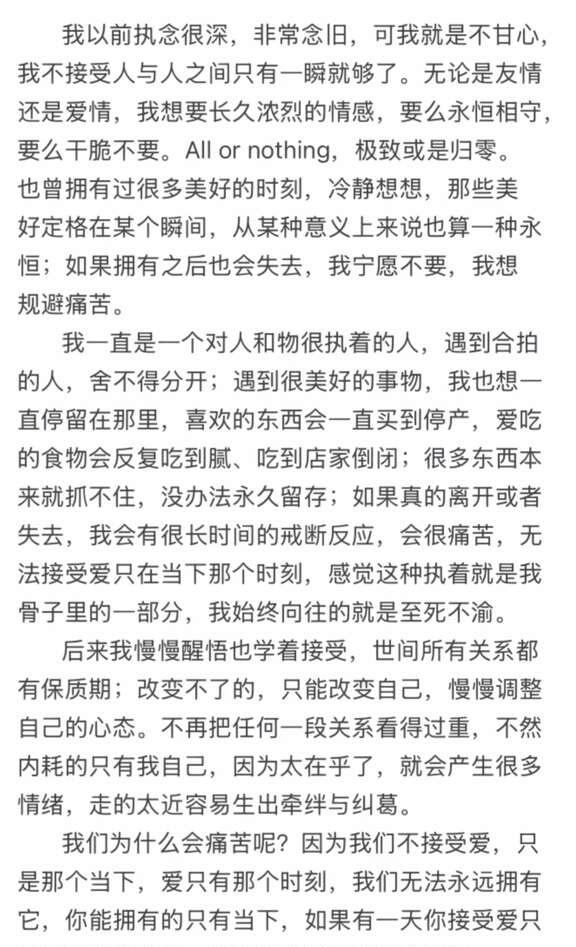 我以前执念很深，非常念旧，可我就是不甘心，我不接受人与人之间只有一瞬就够了。无论是友情还是爱情，我想要长久浓烈的情感，要么永恒相守，要么干脆不要。All or nothing，极致或是归零。也曾拥有过很多美好的时刻，冷静想想，那些美好定格在某个瞬间，从某种意义上来说也算一种永恒；如果拥有之后也会失去，我宁愿不要，我想规避痛苦。

我一直是一个对人和物很执着的人，遇到合拍的人，舍不得分开；遇到很美好的事物，我也想一直停留在那里，喜欢的东西会一直买到停产，爱吃的食物会反复吃到腻、吃到店家倒闭；很多东西本来就抓不住，没办法永久留存；如果真的离开或者失去，我会有很长时间的戒断反应，会很痛苦，无法接受爱只在当下那个时刻，感觉这种执着就是我骨子里的一部分，我始终向往的就是至死不渝。

后来我慢慢醒悟也学着接受，世间所有关系都有保质期；改变不了的，只能改变自己，慢慢调整自己的心态。不再把任何一段关系看得过重，不然内耗的只有我自己，因为太在乎了，就会产生很多情绪，走的太近容易生出牵绊与纠葛。

我们为什么会痛苦呢？因为我们不接受爱，只是那个当下，爱只有那个时刻，我们无法永远拥有它，你能拥有的只有当下，如果有一天你接受爱只